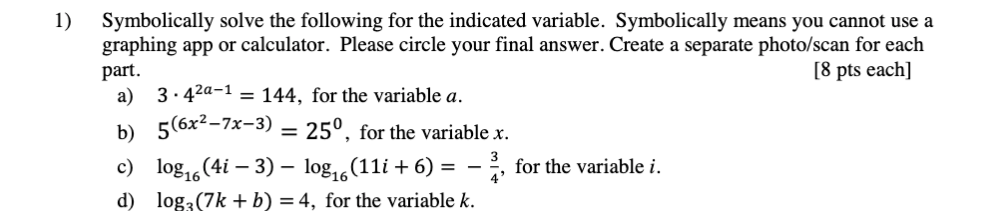 1) Symbolically solve the following for the indicated variable. Symbolically means you cannot use a graphing app or calculator. Please circle your final answer. Create a separate photo/scan for each part. [8 pts each]

a) $3 \cdot 4^{2a-1} = 144$, for the variable $a$.

b) $5^{(6x^2-7x-3)} = 25^0$, for the variable $x$.

c) $\log_{16}(4i-3) - \log_{16}(11i+6) = -\frac{3}{4}$, for the variable $i$.

d) $\log_3(7k+b) = 4$, for the variable $k$.